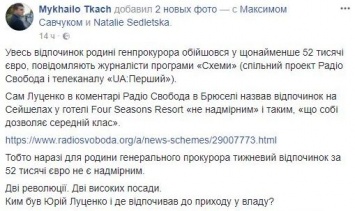 Mykhailo Tkach добавил 2 новых фото — с Максимом Савчуком и Natalie Sedletska.
14 ч ·

Увесь відпочинок родині генпрокурора обійшовся у щонайменше 52 тисячі євро, повідомляють журналісти програми «Схеми» (спільний проект Радіо Свобода і телеканалу «UA:Перший»).

Сам Луценко в коментарі Радіо Свобода в Брюселі назвав відпочинок на Сейшелах у готелі Four Seasons Resort «не надмірним» і таким, «що собі дозволяє середній клас».

https://www.radiosvoboda.org/a/news-schemes/29007773.html

Тобто наразі для родини генерального прокурора тижневий відпочинок за 52 тисячі євро не є надмірним.

Дві революції. Дві високих посади.
Ким був Юрій Луценко і де відпочивав до приходу у владу?